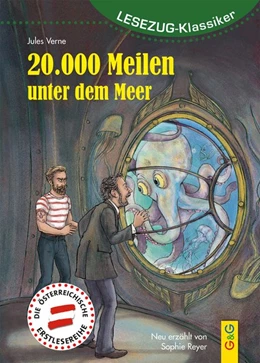 LESEZUG-Klassiker

Jules Verne

20.000 Meilen unter dem Meer

DIE ÖSTERREICHISCHE ERSTLESEREIHE

Neu erzählt von Sophie Reyer

G&G